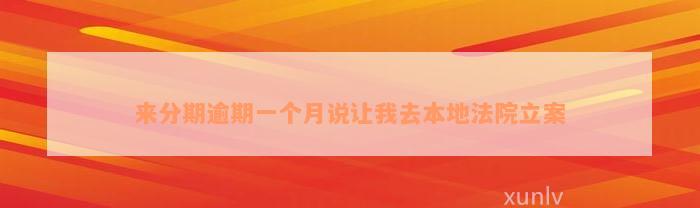 来分期逾期一个月说让我去本地法院立案

xunlv